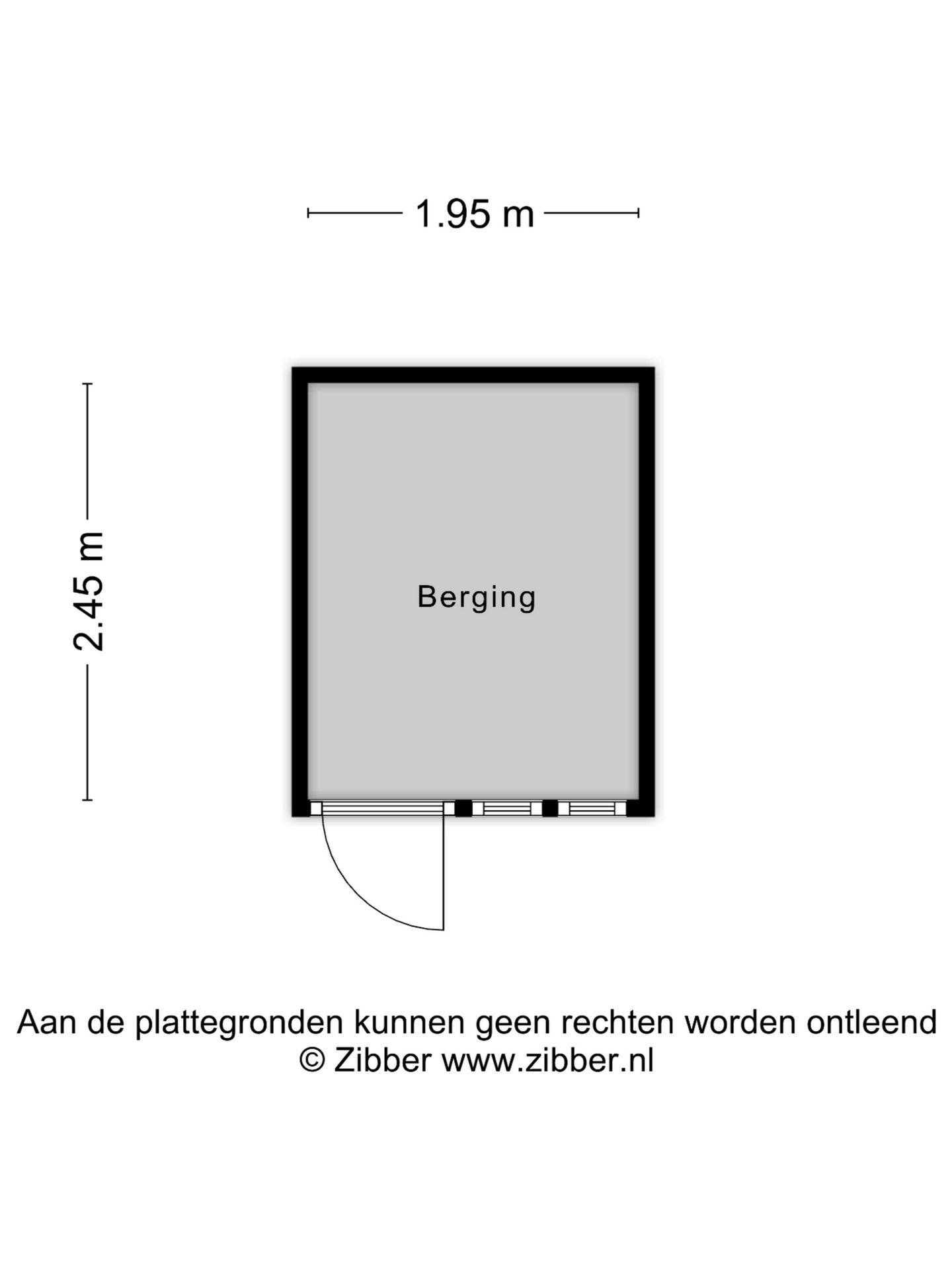 1.95 m

2.45 m

Berging

Aan de plattegronden kunnen geen rechten worden ontleend
© Zibber www.zibber.nl